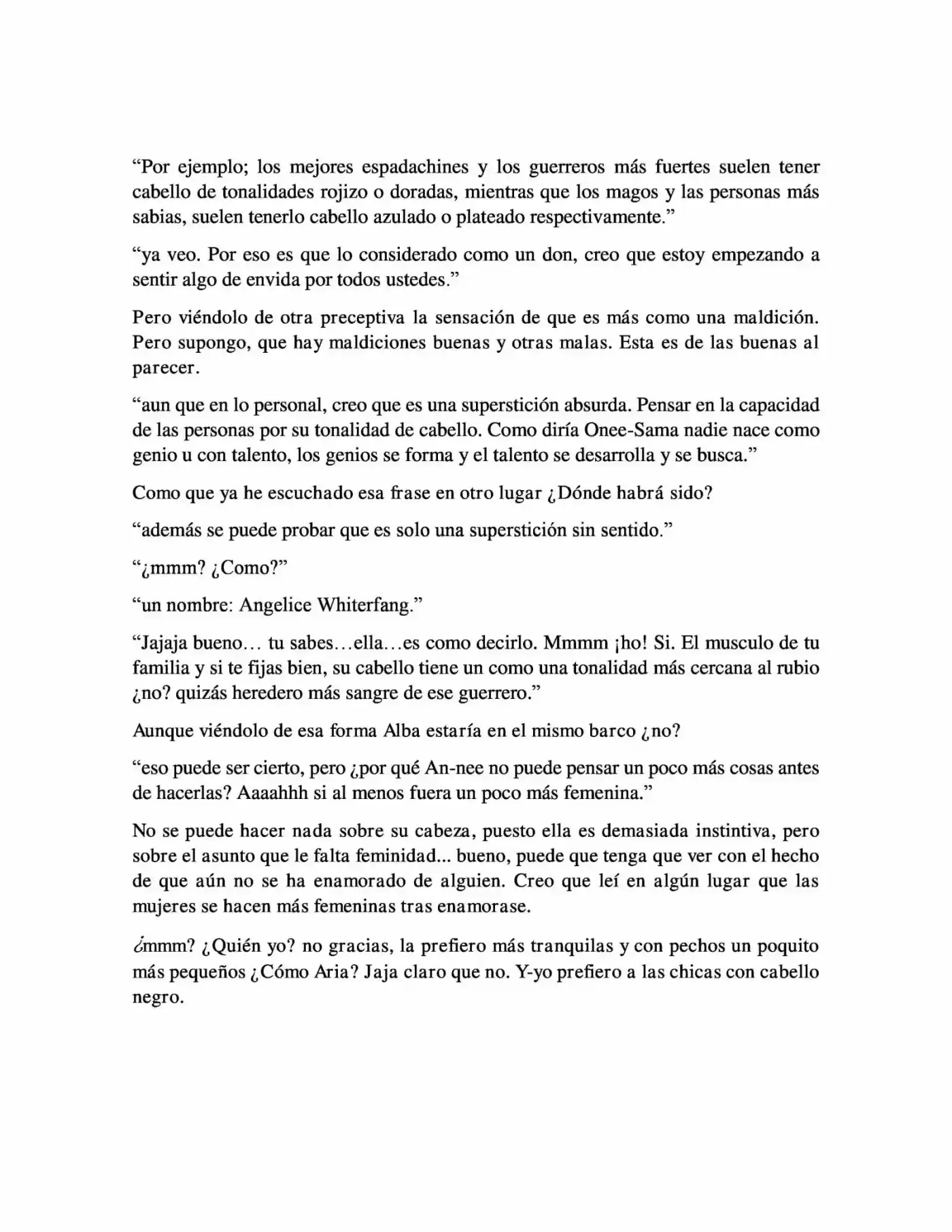 "Por ejemplo; los mejores espadachines y los guerreros más fuertes suelen tener cabello de tonalidades rojizo o doradas, mientras que los magos y las personas más sabias, suelen tenerlo cabello azulado o plateado respectivamente."

"ya veo. Por eso es que lo considerado como un don, creo que estoy empezando a sentir algo de envida por todos ustedes."

Pero viéndolo de otra preceptiva la sensación de que es más como una maldición. Pero supongo, que hay maldiciones buenas y otras malas. Esta es de las buenas al parecer.

"aun que en lo personal, creo que es una superstición absurda. Pensar en la capacidad de las personas por su tonalidad de cabello. Como diría Onee-Sama nadie nace como genio u con talento, los genios se forma y el talento se desarrolla y se busca."

Como que ya he escuchado esa frase en otro lugar ¿Dónde habrá sido?

"además se puede probar que es solo una superstición sin sentido."

"¿mmm? ¿Como?"

"un nombre: Angelice Whiterfang."

"Jajaja bueno… tu sabes…ella…es como decirlo. Mmmm ¡ho! Si. El musculo de tu familia y si te fijas bien, su cabello tiene un como una tonalidad más cercana al rubio ¿no? quizás heredero más sangre de ese guerrero."

Aunque viéndolo de esa forma Alba estaría en el mismo barco ¿no?

"eso puede ser cierto, pero ¿por qué An-nee no puede pensar un poco más cosas antes de hacerlas? Aaaahhh si al menos fuera un poco más femenina."

No se puede hacer nada sobre su cabeza, puesto ella es demasiada instintiva, pero sobre el asunto que le falta feminidad... bueno, puede que tenga que ver con el hecho de que aún no se ha enamorado de alguien. Creo que leí en algún lugar que las mujeres se hacen más femeninas tras enamorase.

¿mmm? ¿Quién yo? no gracias, la prefiero más tranquilas y con pechos un poquito más pequeños ¿Cómo Aria? Jaja claro que no. Y-yo prefiero a las chicas con cabello negro.